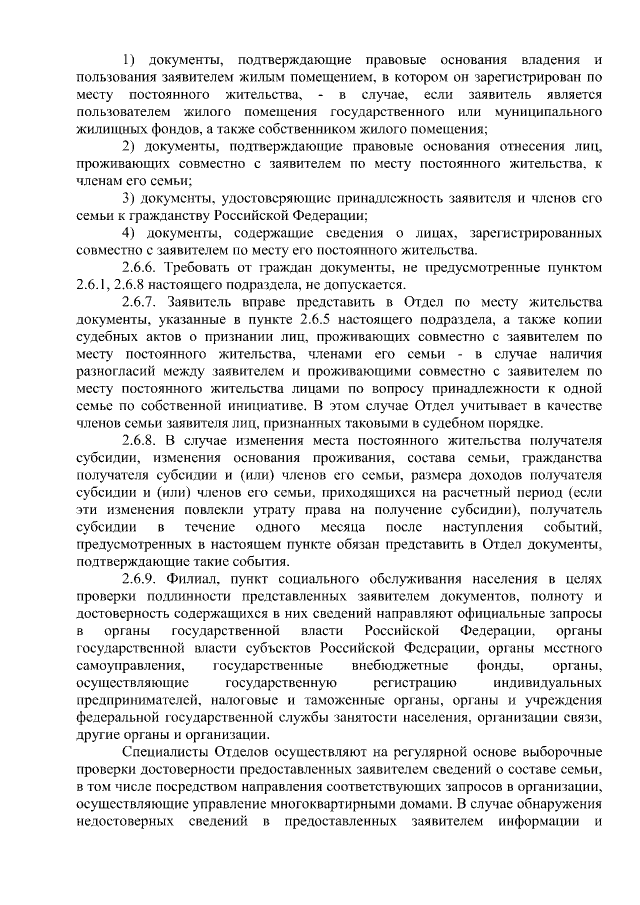 1) документы, подтверждающие правовые основания владения и пользования заявителем жилым помещением, в котором он зарегистрирован по месту постоянного жительства, - в случае, если заявитель является пользователем жилого помещения государственного или муниципального жилищных фондов, а также собственником жилого помещения;

2) документы, подтверждающие правовые основания отнесения лиц, проживающих совместно с заявителем по месту постоянного жительства, к членам его семьи;

3) документы, удостоверяющие принадлежность заявителя и членов его семьи к гражданству Российской Федерации;

4) документы, содержащие сведения о лицах, зарегистрированных совместно с заявителем по месту его постоянного жительства.

2.6.6. Требовать от граждан документы, не предусмотренные пунктом 2.6.1, 2.6.8 настоящего подраздела, не допускается.

2.6.7. Заявитель вправе представить в Отдел по месту жительства документы, указанные в пункте 2.6.5 настоящего подраздела, а также копии судебных актов о признании лиц, проживающих совместно с заявителем по месту постоянного жительства, членами его семьи - в случае наличия разногласий между заявителем и проживающими совместно с заявителем по месту постоянного жительства лицами по вопросу принадлежности к одной семье по собственной инициативе. В этом случае Отдел учитывает в качестве членов семьи заявителя лиц, признанных таковыми в судебном порядке.

2.6.8. В случае изменения места постоянного жительства получателя субсидии, изменения основания проживания, состава семьи, гражданства получателя субсидии и (или) членов его семьи, размера доходов получателя субсидии и (или) членов его семьи, приходящихся на расчетный период (если эти изменения повлекли утрату права на получение субсидии), получатель субсидии в течение одного месяца после наступления событий, предусмотренных в настоящем пункте обязан представить в Отдел документы, подтверждающие такие события.

2.6.9. Филиал, пункт социального обслуживания населения в целях проверки подлинности представленных заявителем документов, полноту и достоверность содержащихся в них сведений направляют официальные запросы в органы государственной власти Российской Федерации, органы государственной власти субъектов Российской Федерации, органы местного самоуправления, государственные внебюджетные фонды, органы, осуществляющие государственную регистрацию индивидуальных предпринимателей, налоговые и таможенные органы, органы и учреждения федеральной государственной службы занятости населения, организации связи, другие органы и организации.

Специалисты Отделов осуществляют на регулярной основе выборочные проверки достоверности предоставленных заявителем сведений о составе семьи, в том числе посредством направления соответствующих запросов в организации, осуществляющие управление многоквартирными домами. В случае обнаружения недостоверных сведений в предоставленных заявителем информации и